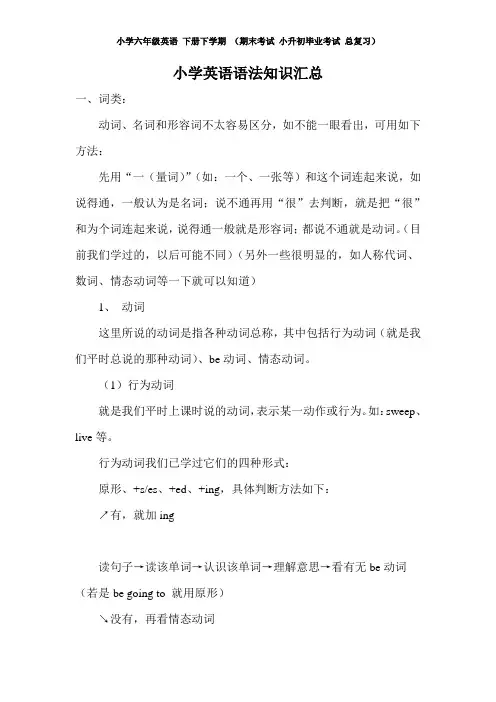 小学六年级英语 下册下学期 （期末考试 小升初毕业考试 总复习）

小学英语语法知识汇总

一、词类：

动词、名词和形容词不太容易区分，如不能一眼看出，可用如下方法：

先用“一（量词）”（如：一个、一张等）和这个词连起来说，如说得通，一般认为是名词；说不通再用“很”去判断，就是把“很”和为个词连起来说，说得通一般就是形容词；都说不通就是动词。（目前我们学过的，以后可能不同）（另外一些很明显的，如人称代词、数词、情态动词等一下就可以知道）

1、 动词

这里所说的动词是指各种动词总称，其中包括行为动词（就是我们平时总说的那种动词）、be 动词、情态动词。

（1）行为动词

就是我们平时上课时说的动词，表示某一动作或行为。如：sweep、live 等。

行为动词我们已学过它们的四种形式：

原形、+s/es、+ed、+ing，具体判断方法如下：

↗有，就加 ing

读句子→读该单词→认识该单词→理解意思→看有无 be 动词（若是 be going to 就用原形）

↘没有，再看情态动词